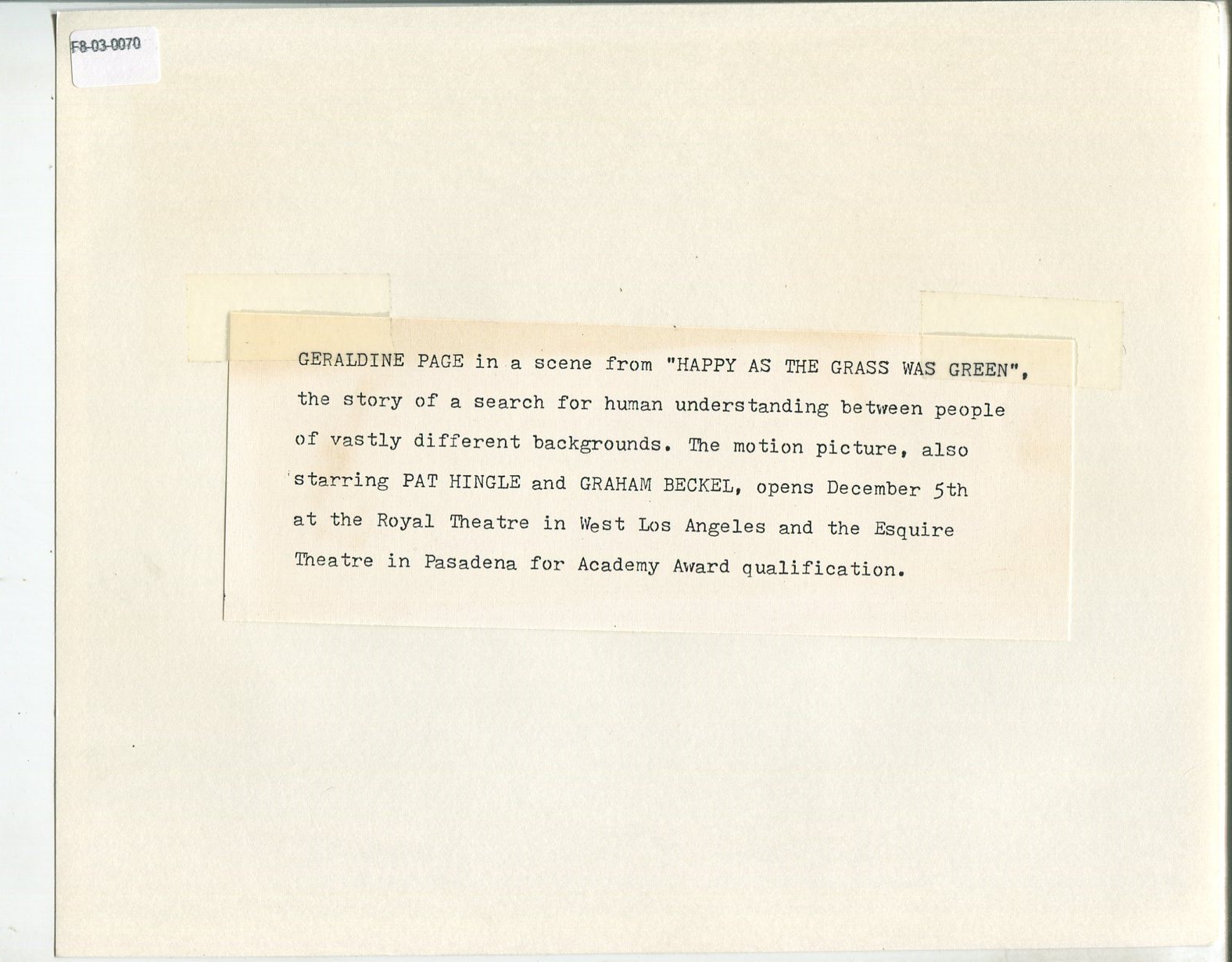 F8-03-0070

GERALDINE PAGE in a scene from "HAPPY AS THE GRASS WAS GREEN", the story of a search for human understanding between people of vastly different backgrounds. The motion picture, also starring PAT HINGLE and GRAHAM BECKEL, opens December 5th at the Royal Theatre in West Los Angeles and the Esquire Theatre in Pasadena for Academy Award qualification.